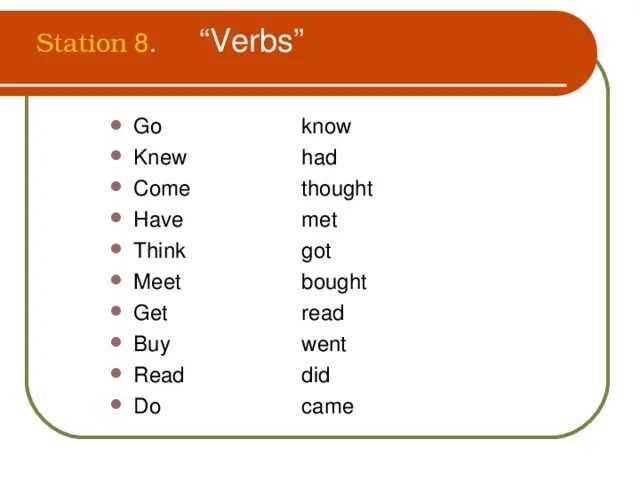 Station 8. "Verbs"

• Go
• Knew
• Come
• Have
• Think
• Meet
• Get
• Buy
• Read
• Do

know
had
thought
met
got
bought
read
went
did
came